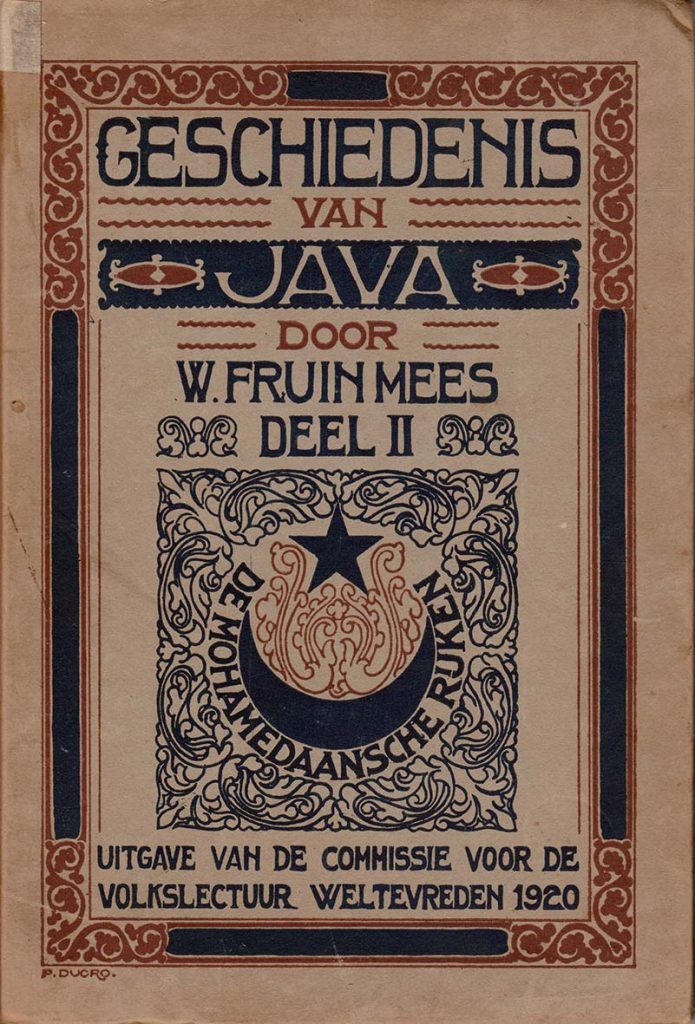 GESCHIEDENIS
VAN
JAVA
DOOR
W. FRUIN MEES
DEEL II

DE MOHAMEDAANSCHE RIJKEN

UITGAVE VAN DE COMMISSIE VOOR DE VOLKSLECTUUR WELTEVREDEN 1920

P. DUCRO.